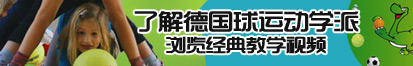 了解德国球运动学派
浏览经典教学视频